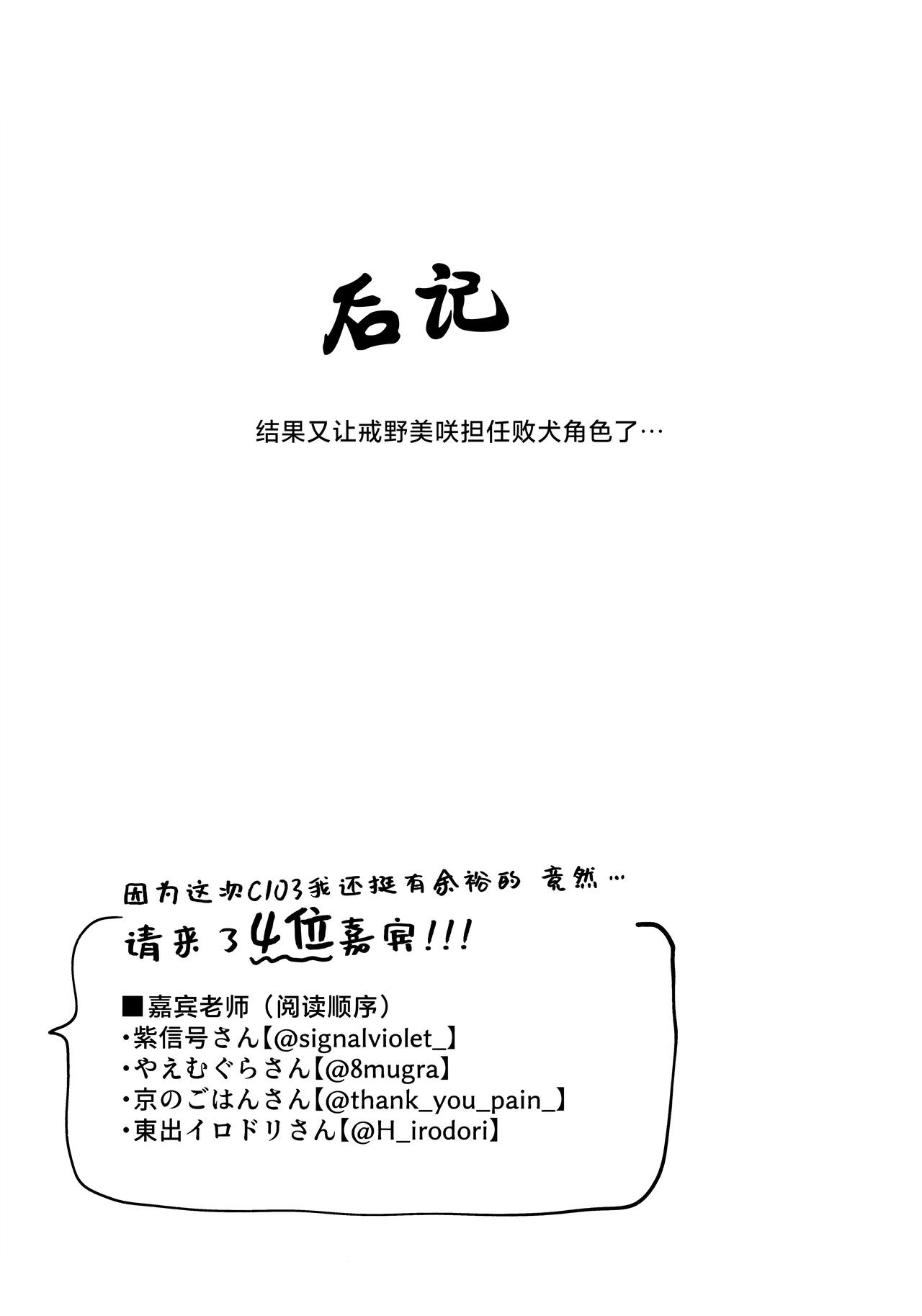 后记

结果又让戒野美咲担任败犬角色了…

因为这次C103我还挺有余裕的 竟然…

请来了4位嘉宾!!!

■嘉宾老师（阅读顺序）
・紫信号さん【@signalviolet_】
・やえむぐらさん【@8mugra】
・京のごはんさん【@thank_you_pain_】
・東出イロドリさん【@H_irodori】